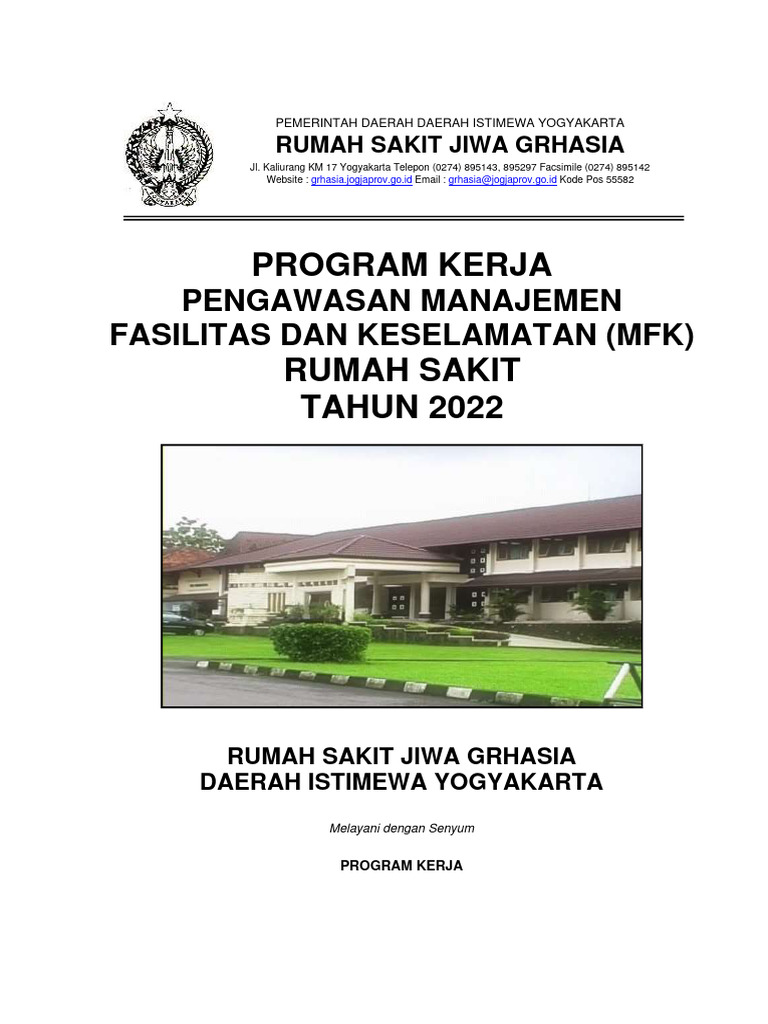 PEMERINTAH DAERAH DAERAH ISTIMEWA YOGYAKARTA
RUMAH SAKIT JIWA GRHASIA
Jl. Kaliurang KM 17 Yogyakarta Telepon (0274) 895143, 895297 Facsimile (0274) 895142
Website : grhasia.jogjaprov.go.id Email : grhasia@jogjaprov.go.id Kode Pos 55582

PROGRAM KERJA
PENGAWASAN MANAJEMEN
FASILITAS DAN KESELAMATAN (MFK)
RUMAH SAKIT
TAHUN 2022

RUMAH SAKIT JIWA GRHASIA
DAERAH ISTIMEWA YOGYAKARTA

Melayani dengan Senyum

PROGRAM KERJA